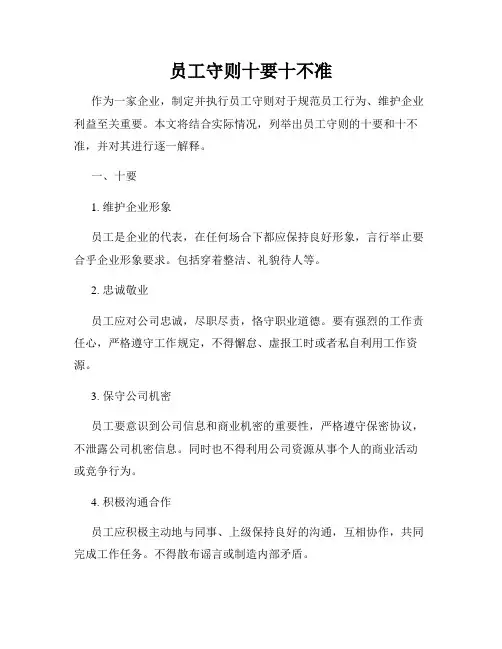 员工守则十要十不准

作为一家企业，制定并执行员工守则对于规范员工行为、维护企业利益至关重要。本文将结合实际情况，列举出员工守则的十要和十不准，并对其进行逐一解释。

一、十要

1. 维护企业形象

员工是企业的代表，在任何场合下都应保持良好形象，言行举止要合乎企业形象要求。包括穿着整洁、礼貌待人等。

2. 忠诚敬业

员工应对公司忠诚，尽职尽责，恪守职业道德。要有强烈的工作责任心，严格遵守工作规定，不得懈怠、虚报工时或者私自利用工作资源。

3. 保守公司机密

员工要意识到公司信息和商业机密的重要性，严格遵守保密协议，不泄露公司机密信息。同时也不得利用公司资源从事个人的商业活动或竞争行为。

4. 积极沟通合作

员工应积极主动地与同事、上级保持良好的沟通，互相协作，共同完成工作任务。不得散布谣言或制造内部矛盾。